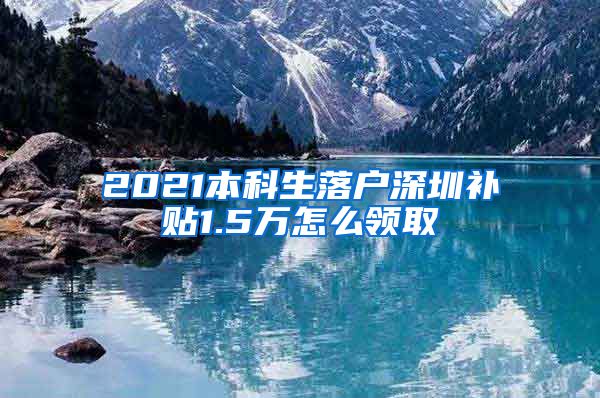 2021本科生落户深圳补贴1.5万怎么领取